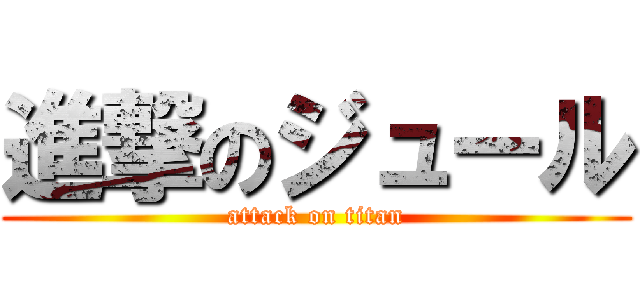 進撃のジュール

attack on titan